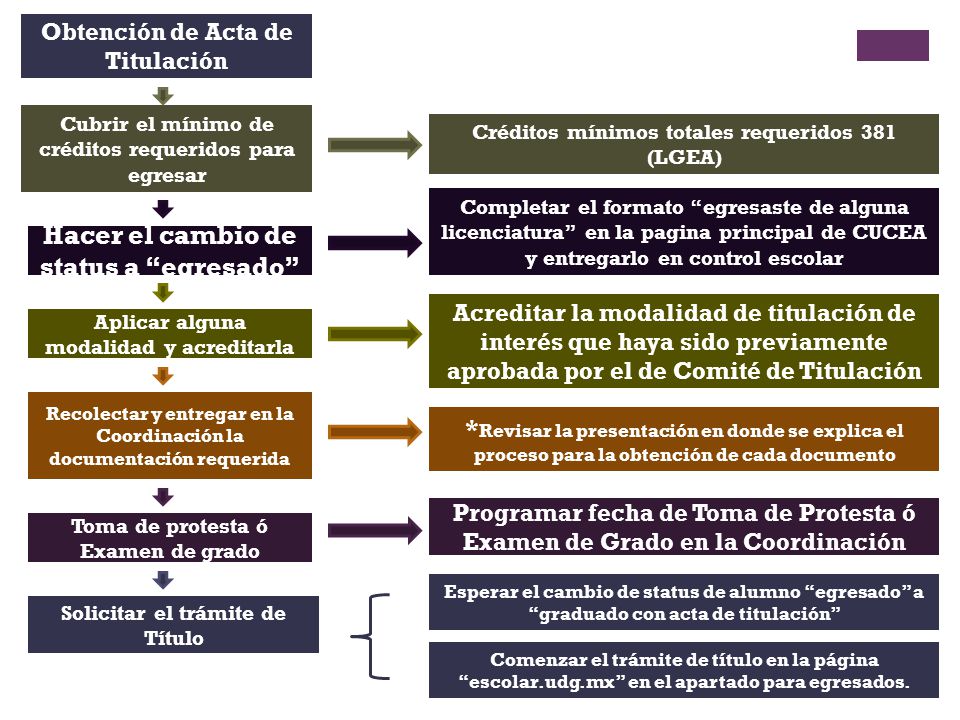 Obtención de Acta de Titulación

Cubrir el mínimo de créditos requeridos para egresar

Créditos mínimos totales requeridos 381 (LGEA)

Hacer el cambio de status a “egresado”

Completar el formato “egresaste de alguna licenciatura” en la pagina principal de CUCEA y entregarlo en control escolar

Aplicar alguna modalidad y acreditarla

Acreditar la modalidad de titulación de interés que haya sido previamente aprobada por el de Comité de Titulación

Recolectar y entregar en la Coordinación la documentación requerida

*Revisar la presentación en donde se explica el proceso para la obtención de cada documento

Toma de protesta ó Examen de grado

Programar fecha de Toma de Protesta ó Examen de Grado en la Coordinación

Solicitar el trámite de Título

Esperar el cambio de status de alumno “egresado” a “graduado con acta de titulación”

Comenzar el trámite de título en la página “escolar.udg.mx” en el apartado para egresados.